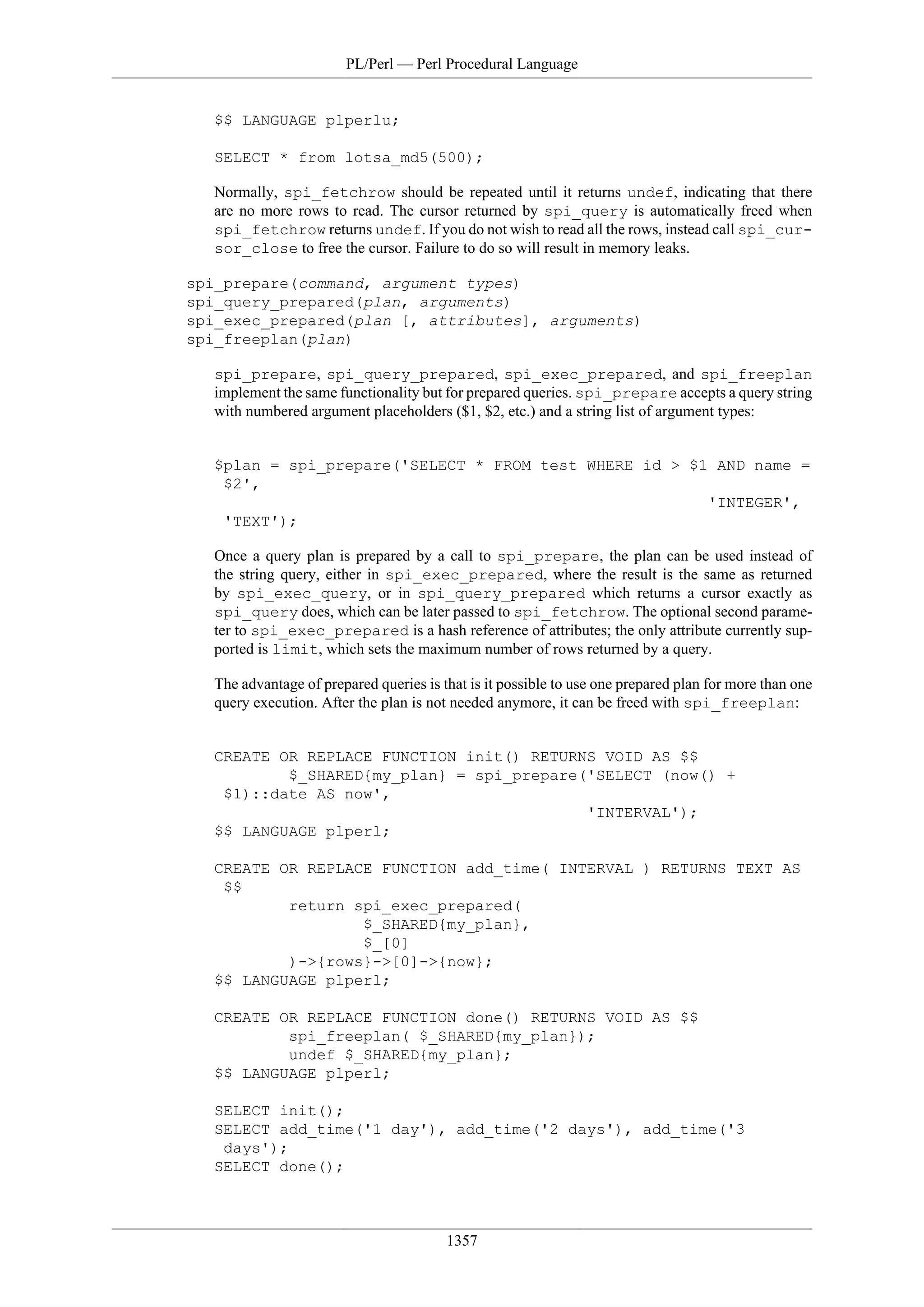 PL/Perl — Perl Procedural Language

$$ LANGUAGE plperlu;

SELECT * from lotsa_md5(500);

Normally, spi_fetchrow should be repeated until it returns undef, indicating that there are no more rows to read. The cursor returned by spi_query is automatically freed when spi_fetchrow returns undef. If you do not wish to read all the rows, instead call spi_cursor_close to free the cursor. Failure to do so will result in memory leaks.

spi_prepare(command, argument types)
spi_query_prepared(plan, arguments)
spi_exec_prepared(plan [, attributes], arguments)
spi_freeplan(plan)

spi_prepare, spi_query_prepared, spi_exec_prepared, and spi_freeplan implement the same functionality but for prepared queries. spi_prepare accepts a query string with numbered argument placeholders ($1, $2, etc.) and a string list of argument types:

$plan = spi_prepare('SELECT * FROM test WHERE id > $1 AND name = $2',
'INTEGER', 'TEXT');

Once a query plan is prepared by a call to spi_prepare, the plan can be used instead of the string query, either in spi_exec_prepared, where the result is the same as returned by spi_exec_query, or in spi_query_prepared which returns a cursor exactly as spi_query does, which can be later passed to spi_fetchrow. The optional second parameter to spi_exec_prepared is a hash reference of attributes; the only attribute currently supported is limit, which sets the maximum number of rows returned by a query.

The advantage of prepared queries is that is it possible to use one prepared plan for more than one query execution. After the plan is not needed anymore, it can be freed with spi_freeplan:

CREATE OR REPLACE FUNCTION init() RETURNS VOID AS $$
        $_SHARED{my_plan} = spi_prepare('SELECT (now() + $1)::date AS now',
                                        'INTERVAL');
$$ LANGUAGE plperl;

CREATE OR REPLACE FUNCTION add_time( INTERVAL ) RETURNS TEXT AS $$
        return spi_exec_prepared(
                $_SHARED{my_plan},
                $_[0]
        )->{rows}->[0]->{now};
$$ LANGUAGE plperl;

CREATE OR REPLACE FUNCTION done() RETURNS VOID AS $$
        spi_freeplan( $_SHARED{my_plan});
        undef $_SHARED{my_plan};
$$ LANGUAGE plperl;

SELECT init();
SELECT add_time('1 day'), add_time('2 days'), add_time('3 days');
SELECT done();

1357